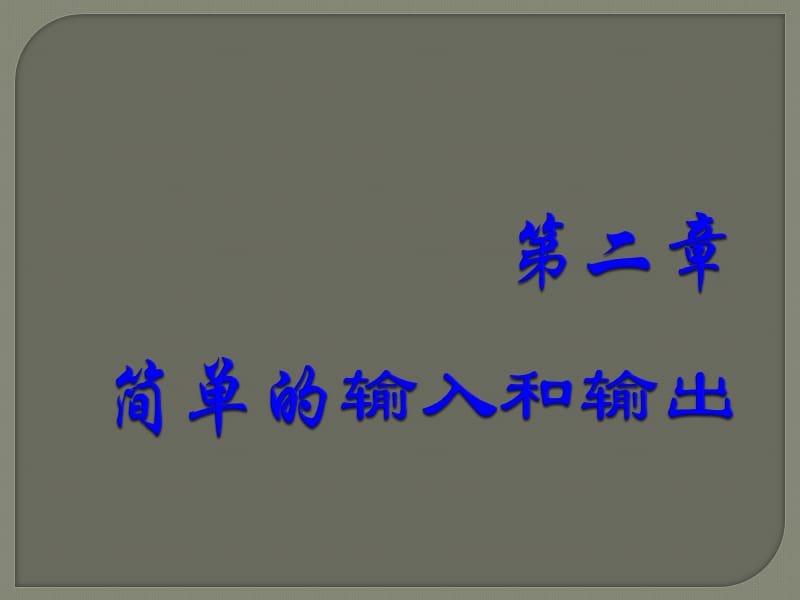 第二章

简单的输入和输出